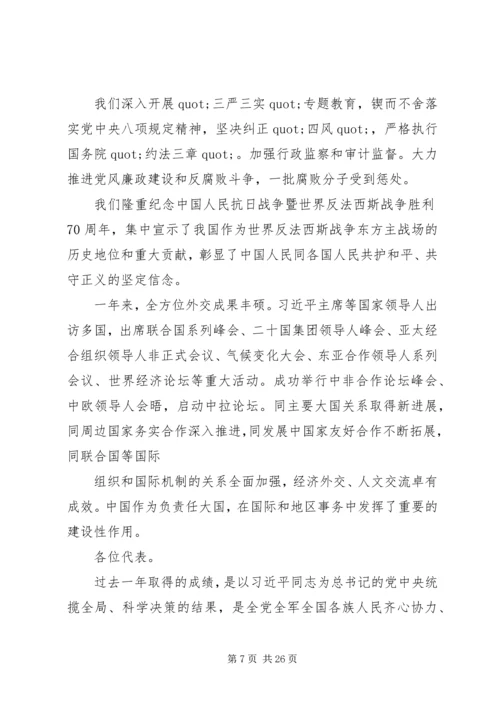 我们深入开展 quot;三严三实 quot;专题教育，锲而不舍落实党中央八项规定精神，坚决纠正 quot;四风 quot;，严格执行国务院 quot;约法三章 quot;。加强行政监察和审计监督。大力推进党风廉政建设和反腐败斗争，一批腐败分子受到惩处。

我们隆重纪念中国人民抗日战争暨世界反法西斯战争胜利70周年，集中宣示了我国作为世界反法西斯战争东方主战场的历史地位和重大贡献，彰显了中国人民同各国人民共护和平、共守正义的坚定信念。

一年来，全方位外交成果丰硕。习近平主席等国家领导人出访多国，出席联合国系列峰会、二十国集团领导人峰会、亚太经合组织领导人非正式会议、气候变化大会、东亚合作领导人系列会议、世界经济论坛等重大活动。成功举行中非合作论坛峰会、中欧领导人会晤，启动中拉论坛。同主要大国关系取得新进展，同周边国家务实合作深入推进，同发展中国家友好合作不断拓展，同联合国等国际

组织和国际机制的关系全面加强，经济外交、人文交流卓有成效。中国作为负责任大国，在国际和地区事务中发挥了重要的建设性作用。

各位代表。

过去一年取得的成绩，是以习近平同志为总书记的党中央统揽全局、科学决策的结果，是全党全军全国各族人民齐心协力、

第 7 页 共 26 页